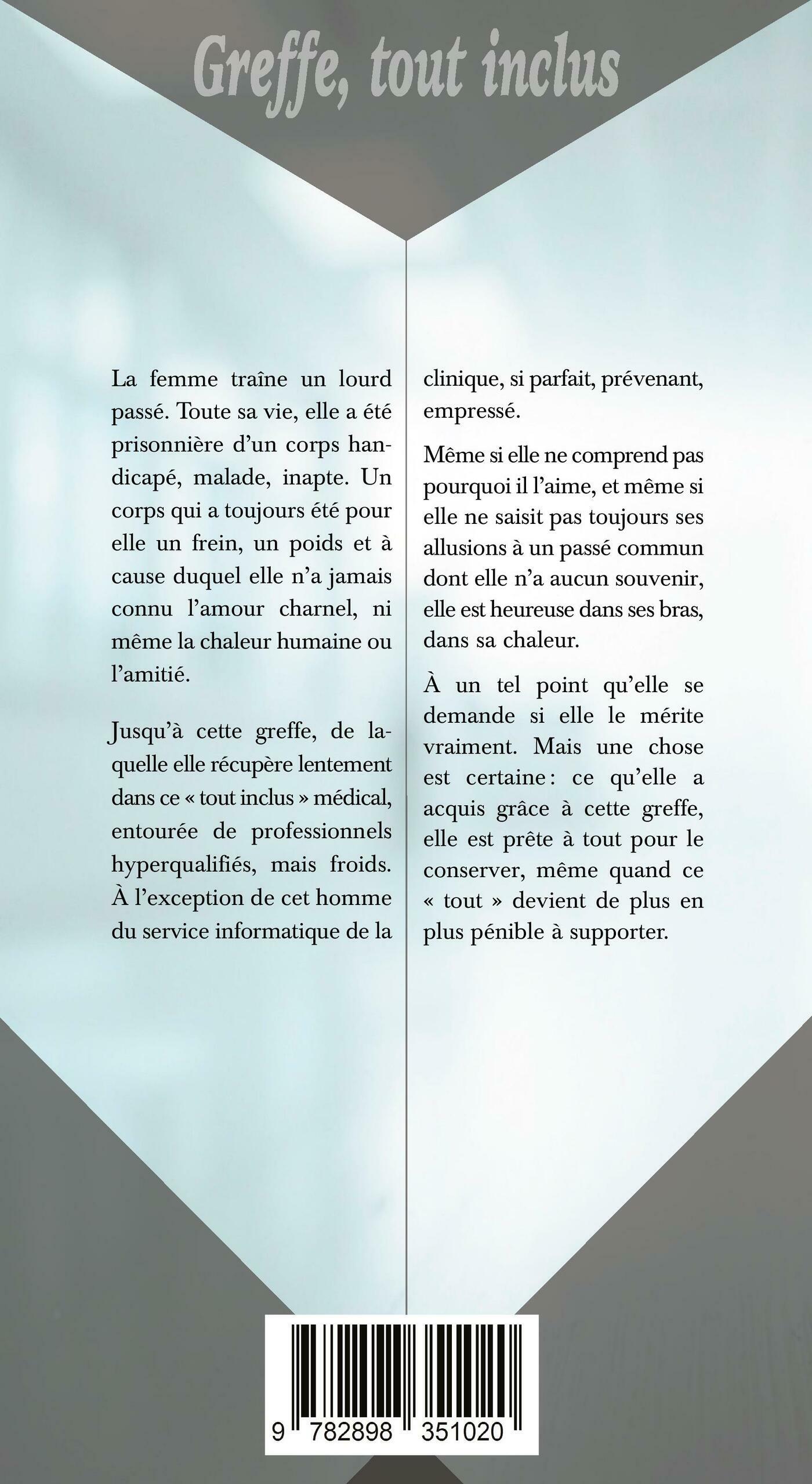 Greffe, tout inclus

La femme traîne un lourd passé. Toute sa vie, elle a été prisonnière d'un corps handicapé, malade, inapte. Un corps qui a toujours été pour elle un frein, un poids et à cause duquel elle n'a jamais connu l'amour charnel, ni même la chaleur humaine ou l'amitié.

Jusqu'à cette greffe, de laquelle elle récupère lentement dans ce « tout inclus » médical, entourée de professionnels hyperqualifiés, mais froids. À l'exception de cet homme du service informatique de la clinique, si parfait, prévenant, empressé.

Même si elle ne comprend pas pourquoi il l'aime, et même si elle ne saisit pas toujours ses allusions à un passé commun dont elle n'a aucun souvenir, elle est heureuse dans ses bras, dans sa chaleur.

À un tel point qu'elle se demande si elle le mérite vraiment. Mais une chose est certaine : ce qu'elle a acquis grâce à cette greffe, elle est prête à tout pour le conserver, même quand ce « tout » devient de plus en plus pénible à supporter.

9 782898 351020